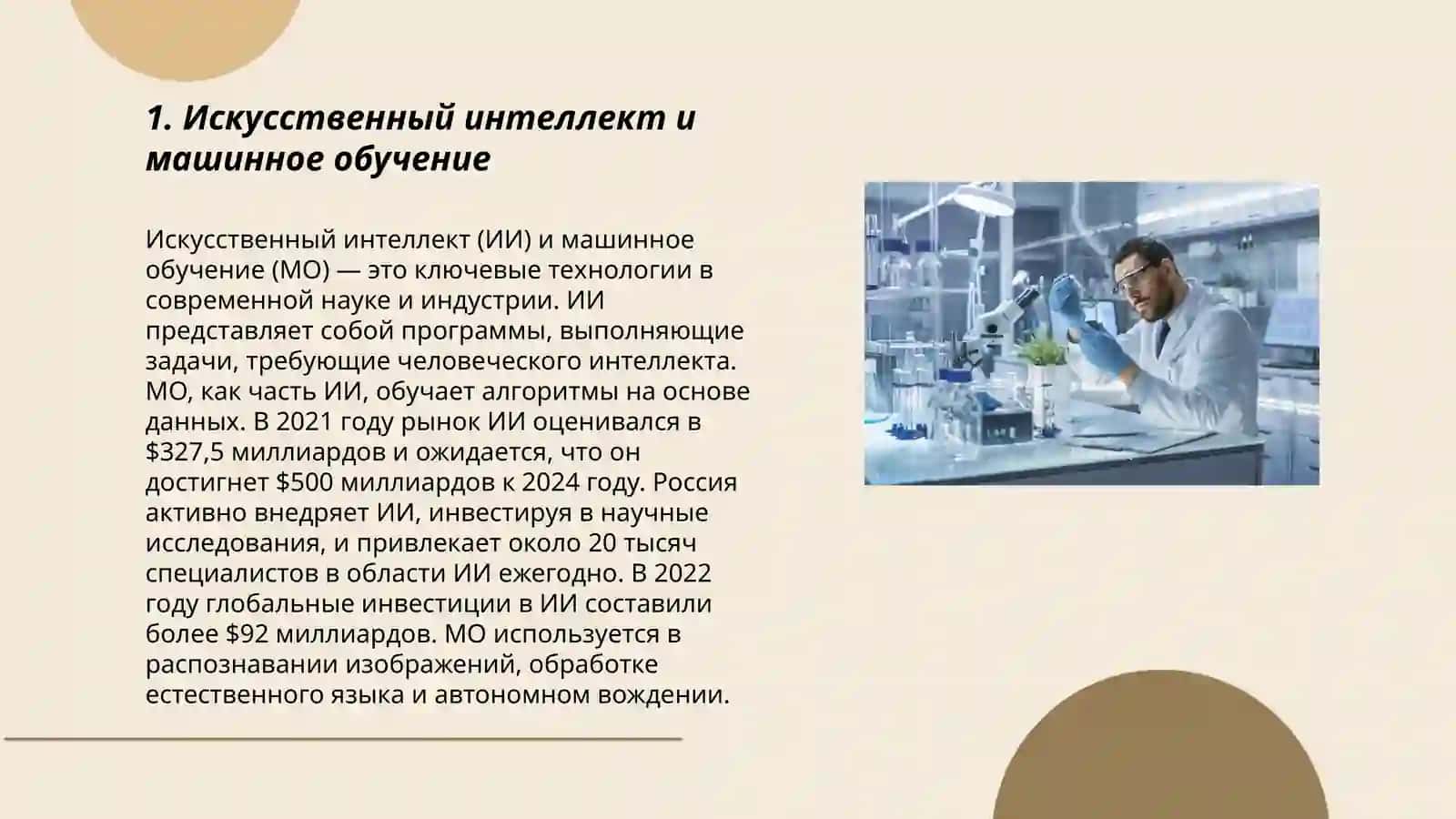 1. Искусственный интеллект и машинное обучение

Искусственный интеллект (ИИ) и машинное обучение (МО) — это ключевые технологии в современной науке и индустрии. ИИ представляет собой программы, выполняющие задачи, требующие человеческого интеллекта. МО, как часть ИИ, обучает алгоритмы на основе данных. В 2021 году рынок ИИ оценивался в \$327,5 миллиардов и ожидается, что он достигнет \$500 миллиардов к 2024 году. Россия активно внедряет ИИ, инвестируя в научные исследования, и привлекает около 20 тысяч специалистов в области ИИ ежегодно. В 2022 году глобальные инвестиции в ИИ составили более \$92 миллиардов. МО используется в распознавании изображений, обработке естественного языка и автономном вождении.